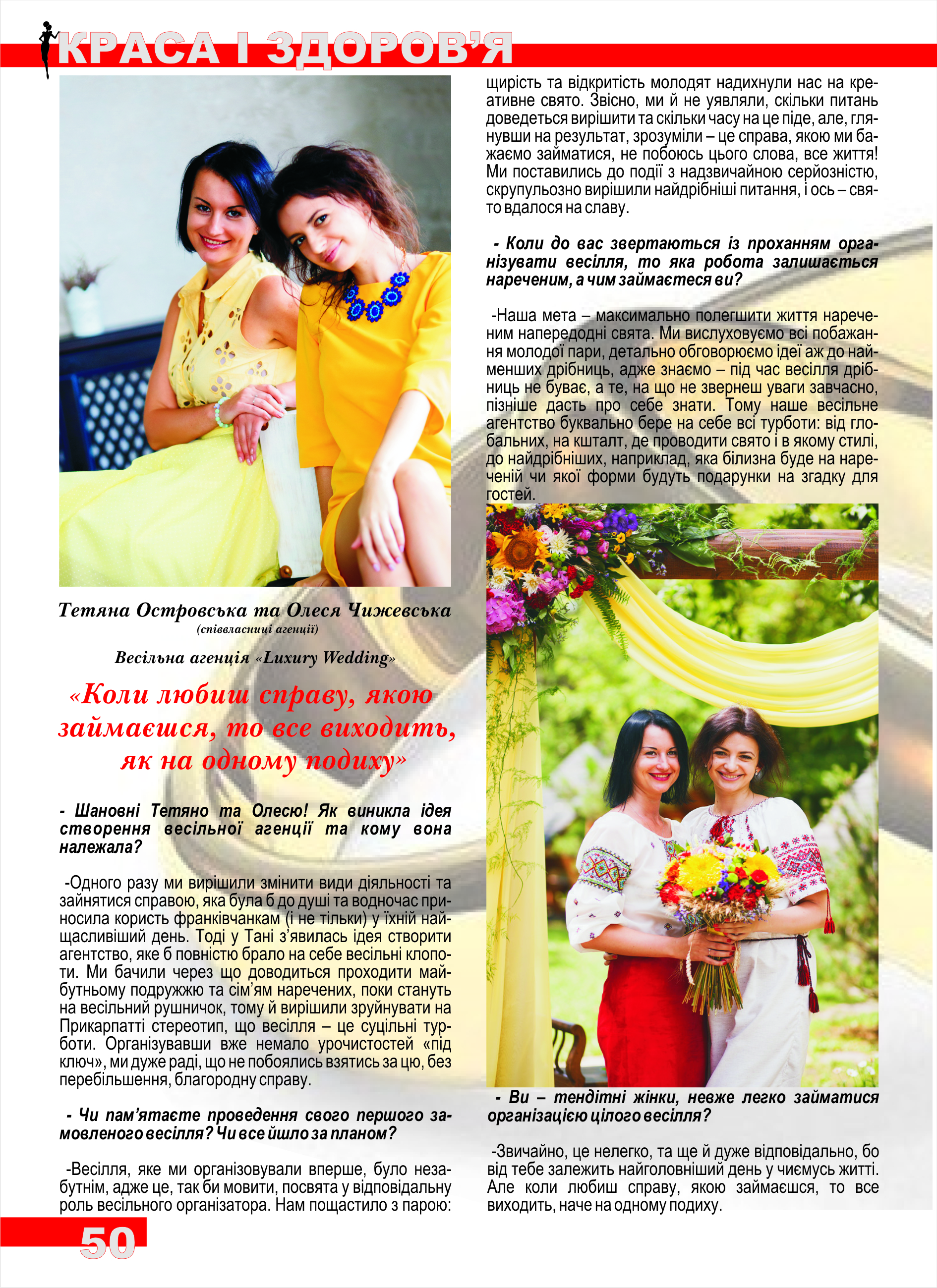 КРАСА І ЗДОРОВ'Я

Тетяна Островська та Олеся Чижевська
(співвласниці агенції)

Весільна агенція «Luxury Wedding»

«Коли любиш справу, якою займаєшся, то все виходить, як на одному подиху»

- Шановні Тетяно та Олесю! Як виникла ідея створення весільної агенції та кому вона належала?

-Одного разу ми вирішили змінити види діяльності та зайнятися справою, яка була б до душі та водночас приносила користь франківчанкам (і не тільки) у їхній найщасливіший день. Тоді у Тані з'явилась ідея створити агентство, яке б повністю брало на себе весільні клопоти. Ми бачили через що доводиться проходити майбутньому подружжю та сім'ям наречених, поки стануть на весільний рушничок, тому й вирішили зруйнувати на Прикарпатті стереотип, що весілля – це суцільні турботи. Організувавши вже немало урочистостей «під ключ», ми дуже раді, що не побоялись взятись за цю, без перебільшення, благородну справу.

- Чи пам'ятаєте проведення свого першого замовленого весілля? Чи все йшло за планом?

-Весілля, яке ми організовували вперше, було незабутнім, адже це, так би мовити, посвята у відповідальну роль весільного організатора. Нам пощастило з парою: щирість та відкритість молодят надихнули нас на креативне свято. Звісно, ми й не уявляли, скільки питань доведеться вирішити та скільки часу на це піде, але, глянувши на результат, зрозуміли – це справа, якою ми бажаємо займатися, не побоюсь цього слова, все життя! Ми поставились до події з надзвичайною серйозністю, скрупульозно вирішили найдрібніші питання, і ось – свято вдалося на славу.

- Коли до вас звертаються із проханням організувати весілля, то яка робота залишається нареченим, а чим займаєтеся ви?

-Наша мета – максимально полегшити життя нареченим напередодні свята. Ми вислуховуємо всі побажання молодої пари, детально обговорюємо ідеї аж до найменших дрібниць, адже знаємо – під час весілля дрібниць не буває, а те, на що не звернеш уваги завчасно, пізніше дасть про себе знати. Тому наше весільне агентство буквально бере на себе всі турботи: від глобальних, на кшталт, де проводити свято і в якому стилі, до найдрібніших, наприклад, яка білизна буде на нареченій чи якої форми будуть подарунки на згадку для гостей.

- Ви – тендітні жінки, невже легко займатися організацією цілого весілля?

-Звичайно, це нелегко, та ще й дуже відповідально, бо від тебе залежить найголовніший день у чиємусь житті. Але коли любиш справу, якою займаєшся, то все виходить, наче на одному подиху.

50